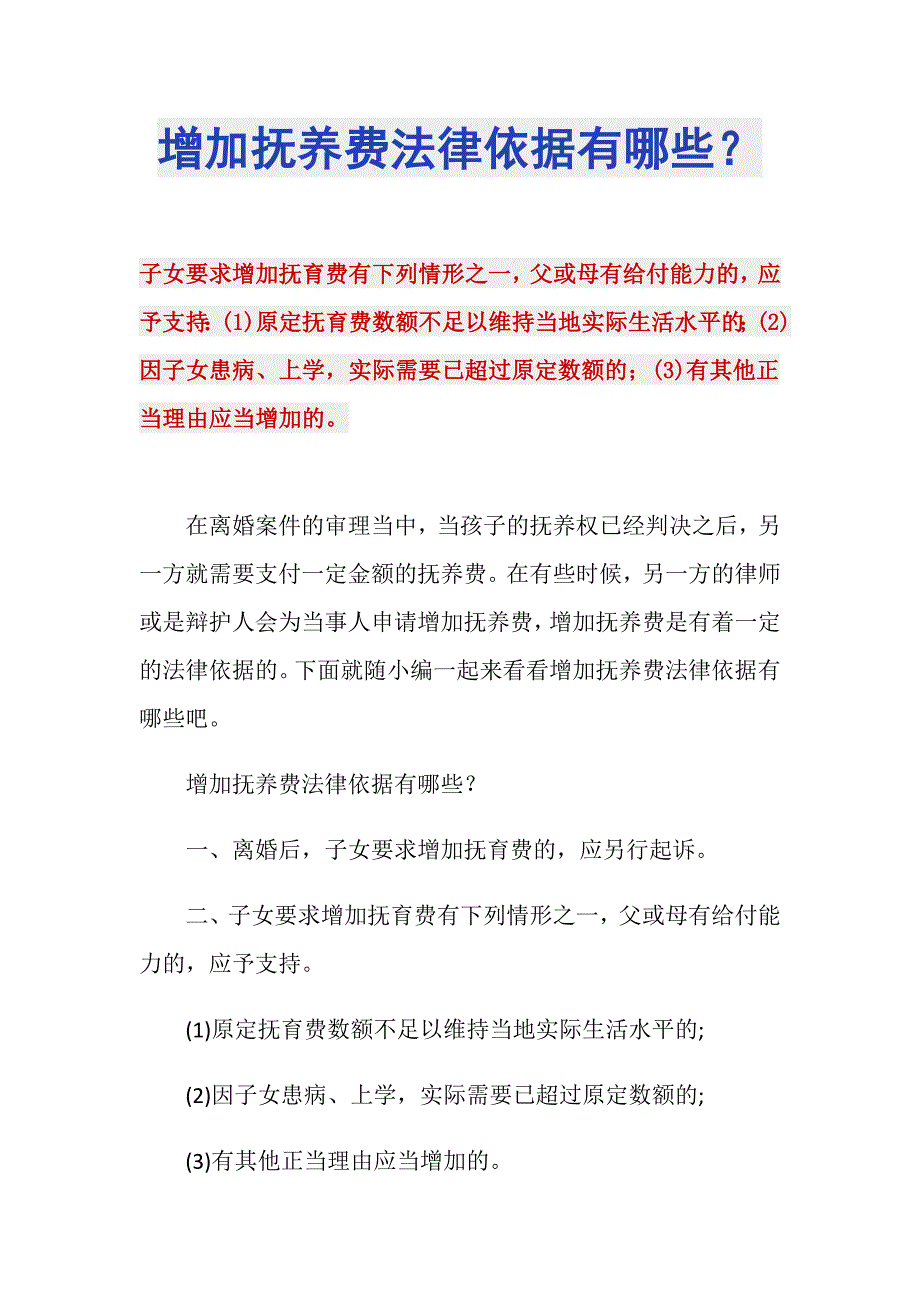 增加抚养费法律依据有哪些？

子女要求增加抚育费有下列情形之一，父或母有给付能力的，应予支持：(1)原定抚育费数额不足以维持当地实际生活水平的；(2)因子女患病、上学，实际需要已超过原定数额的；(3)有其他正当理由应当增加的。

在离婚案件的审理当中，当孩子的抚养权已经判决之后，另一方就需要支付一定金额的抚养费。在有些时候，另一方的律师或是辩护人会为当事人申请增加抚养费，增加抚养费是有着一定的法律依据的。下面就随小编一起来看看增加抚养费法律依据有哪些吧。

增加抚养费法律依据有哪些？

一、离婚后，子女要求增加抚育费的，应另行起诉。

二、子女要求增加抚育费有下列情形之一，父或母有给付能力的，应予支持。

(1)原定抚育费数额不足以维持当地实际生活水平的;

(2)因子女患病、上学，实际需要已超过原定数额的;

(3)有其他正当理由应当增加的。